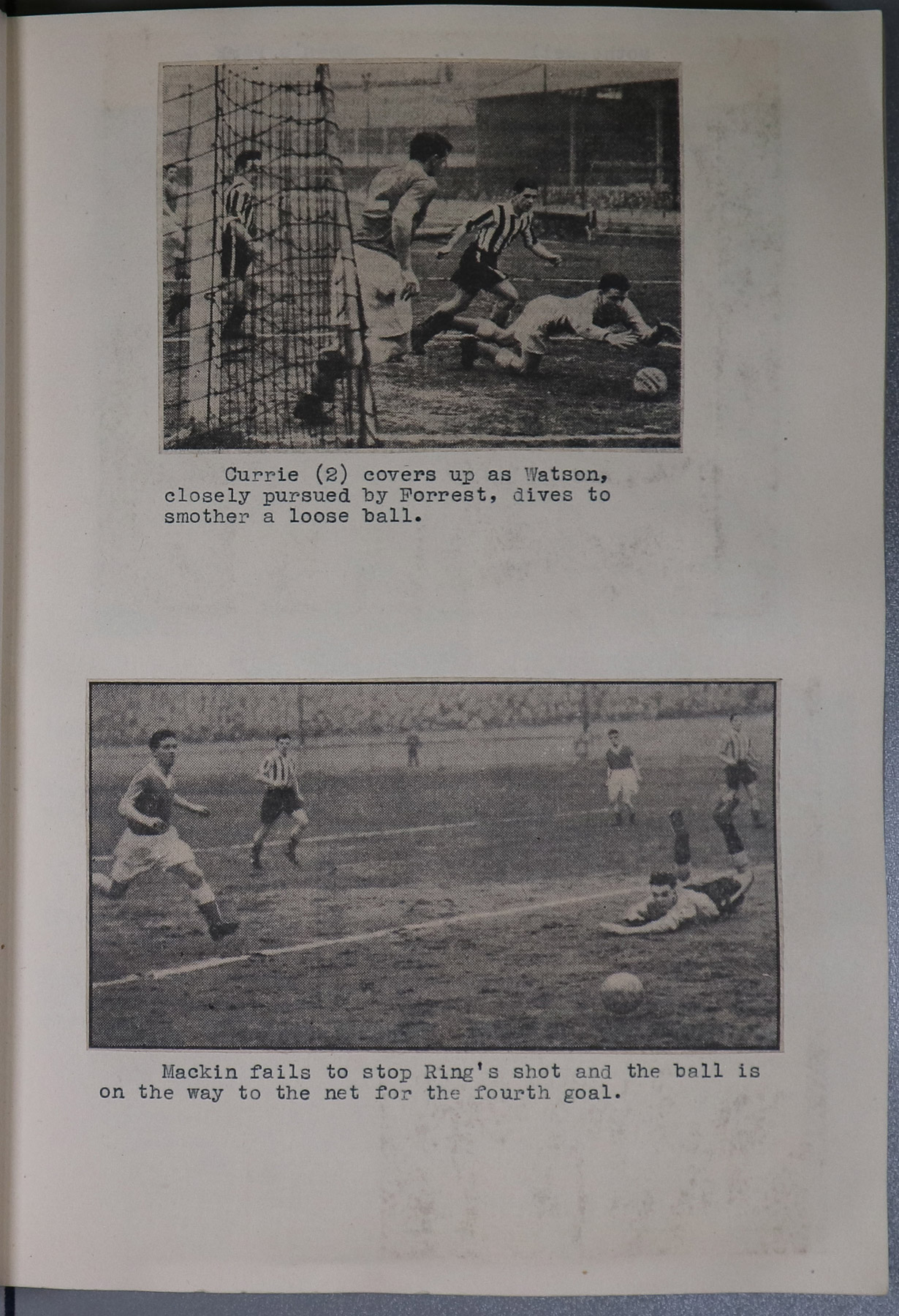 Currie (2) covers up as Watson, closely pursued by Forrest, dives to smother a loose ball.

Mackin fails to stop Ring's shot and the ball is on the way to the net for the fourth goal.